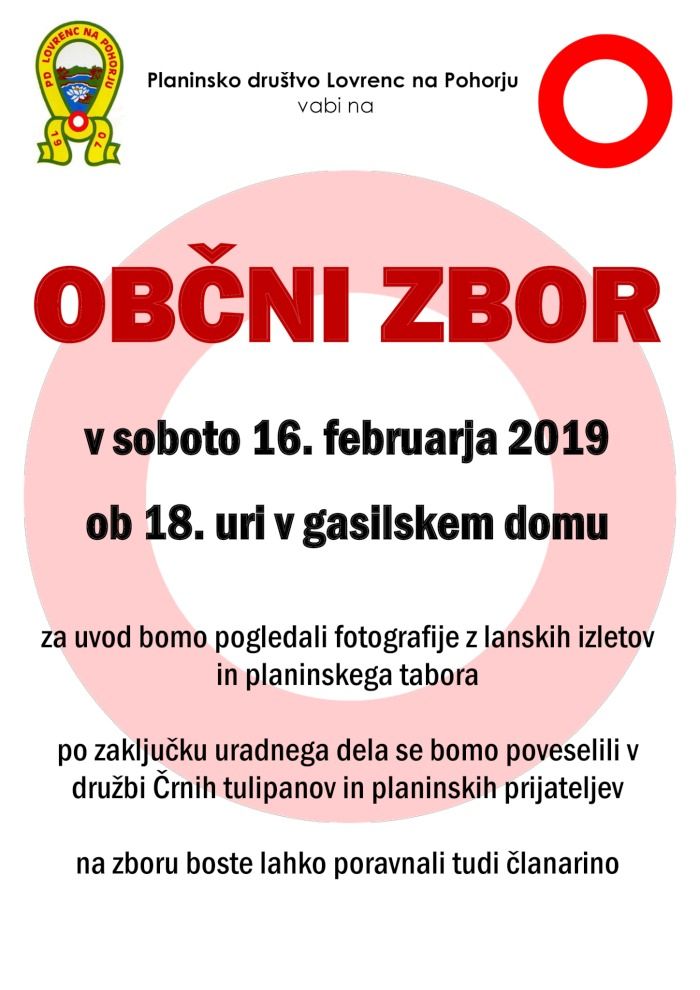 PD LOVRENC NA POHORJU
1970

Planinsko društvo Lovrenc na Pohorju
vabi na

OBČNI ZBOR

v soboto 16. februarja 2019

ob 18. uri v gasilskem domu

za uvod bomo pogledali fotografije z lanskih izletov in planinskega tabora

po zaključku uradnega dela se bomo poveselili v družbi Črnih tulipanov in planinskih prijateljev

na zboru boste lahko poravnali tudi članarino